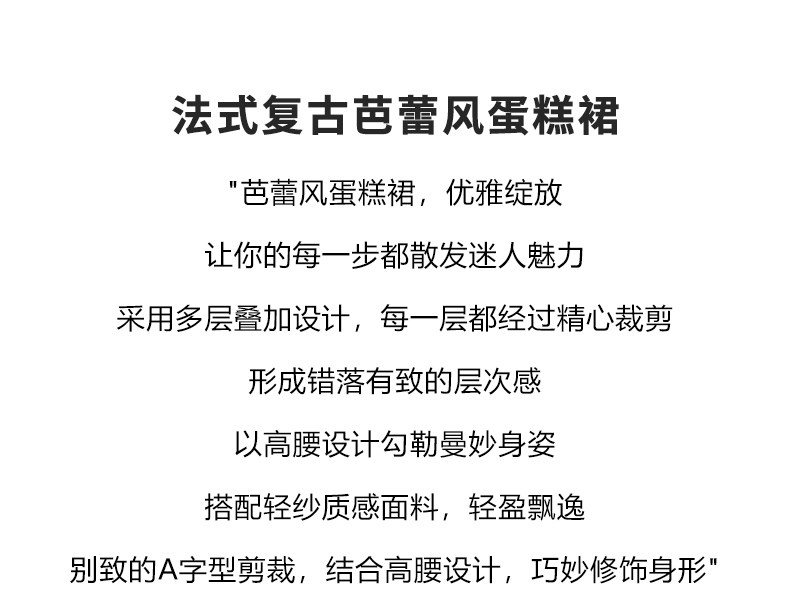 法式复古芭蕾风蛋糕裙

“芭蕾风蛋糕裙，优雅绽放

让你的每一步都散发迷人魅力

采用多层叠加设计，每一层都经过精心裁剪

形成错落有致的层次感

以高腰设计勾勒曼妙身姿

搭配轻纱质感面料，轻盈飘逸

别致的A字型剪裁，结合高腰设计，巧妙修饰身形”